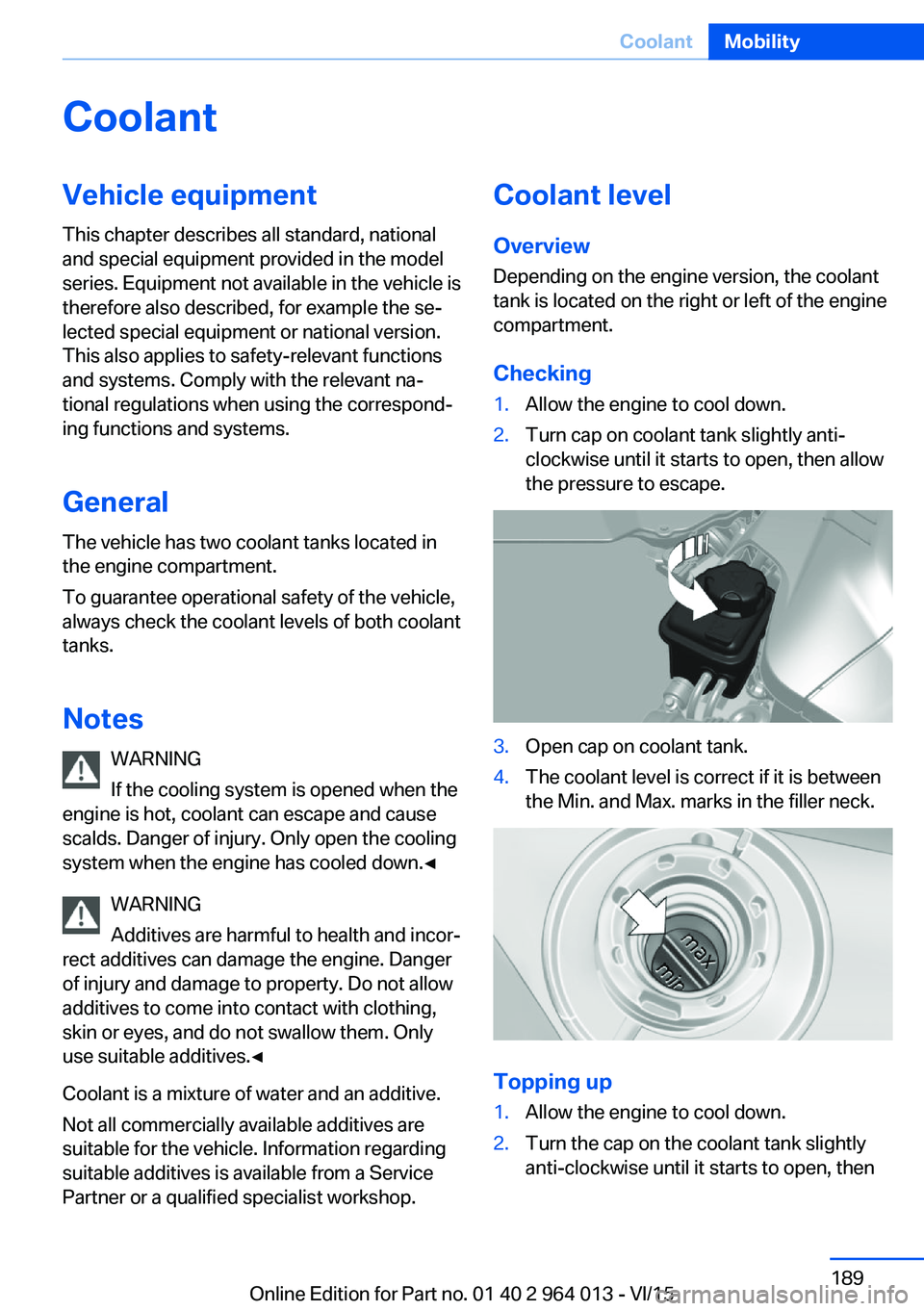 Coolant Mobility

Coolant

Vehicle equipment

This chapter describes all standard, national and special equipment provided in the model series. Equipment not available in the vehicle is therefore also described, for example the selected special equipment or national version. This also applies to safety-relevant functions and systems. Comply with the relevant national regulations when using the corresponding functions and systems.

General

The vehicle has two coolant tanks located in the engine compartment.

To guarantee operational safety of the vehicle, always check the coolant levels of both coolant tanks.

Notes

WARNING

If the cooling system is opened when the engine is hot, coolant can escape and cause scalds. Danger of injury. Only open the cooling system when the engine has cooled down.◀

WARNING

Additives are harmful to health and incorrect additives can damage the engine. Danger of injury and damage to property. Do not allow additives to come into contact with clothing, skin or eyes, and do not swallow them. Only use suitable additives.◀

Coolant is a mixture of water and an additive.

Not all commercially available additives are suitable for the vehicle. Information regarding suitable additives is available from a Service Partner or a qualified specialist workshop.

Coolant level

Overview

Depending on the engine version, the coolant tank is located on the right or left of the engine compartment.

Checking

1. Allow the engine to cool down.
2. Turn cap on coolant tank slightly anti-clockwise until it starts to open, then allow the pressure to escape.

3. Open cap on coolant tank.
4. The coolant level is correct if it is between the Min. and Max. marks in the filler neck.

max
min

Topping up

1. Allow the engine to cool down.
2. Turn the cap on the coolant tank slightly anti-clockwise until it starts to open, then

189

Online Edition for Part no. 01 40 2 964 013 - VI/15

carmanualsonline.info